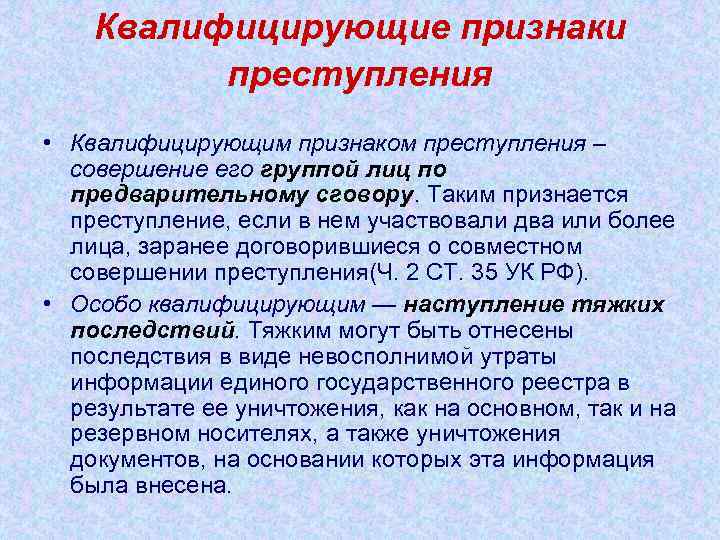 Квалифицирующие признаки преступления

• Квалифицирующим признаком преступления – совершение его группой лиц по предварительному сговору. Таким признается преступление, если в нем участвовали два или более лица, заранее договорившиеся о совместном совершении преступления(Ч. 2 СТ. 35 УК РФ).

• Особо квалифицирующим — наступление тяжких последствий. Тяжким могут быть отнесены последствия в виде невосполнимой утраты информации единого государственного реестра в результате ее уничтожения, как на основном, так и на резервном носителях, а также уничтожения документов, на основании которых эта информация была внесена.